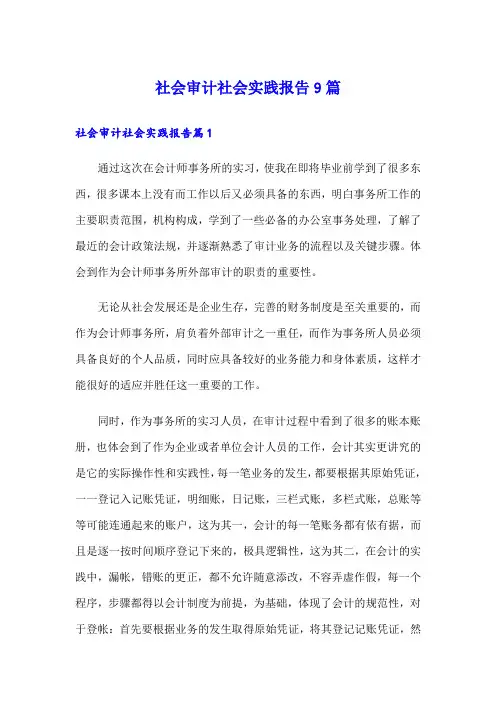 社会审计社会实践报告9篇

社会审计社会实践报告篇1

通过这次在会计师事务所的实习，使我在即将毕业前学到了很多东西，很多课本上没有而工作以后又必须具备的东西，明白事务所工作的主要职责范围，机构构成，学到了一些必备的办公室事务处理，了解了最近的会计政策法规，并逐渐熟悉了审计业务的流程以及关键步骤。体会到作为会计师事务所外部审计的职责的重要性。

无论从社会发展还是企业生存，完善的财务制度是至关重要的，而作为会计师事务所，肩负着外部审计之一重任，而作为事务所人员必须具备良好的个人品质，同时应具备较好的业务能力和身体素质，这样才能很好的适应并胜任这一重要的工作。

同时，作为事务所的实习人员，在审计过程中看到了很多的账本账册，也体会到了作为企业或者单位会计人员的工作，会计其实更讲究的是它的实际操作性和实践性，每一笔业务的发生，都要根据其原始凭证，一一登记入记账凭证，明细账，日记账，三栏式账，多栏式账，总账等等可能连通起来的账户，这为其一，会计的每一笔账务都有依有据，而且是逐一按时间顺序登记下来的，极具逻辑性，这为其二，在会计的实践中，漏帐，错账的更正，都不允许随意添改，不容弄虚作假，每一个程序，步骤都得以会计制度为前提，为基础，体现了会计的规范性，对于登帐：首先要根据业务的发生取得原始凭证，将其登记记账凭证，然